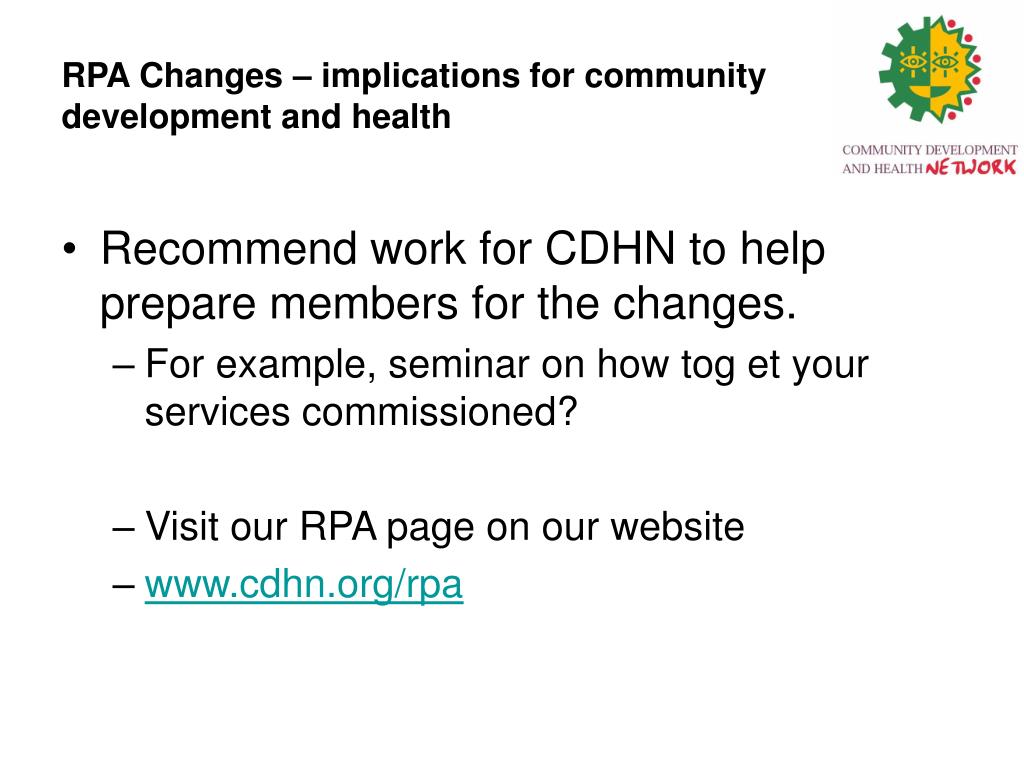 RPA Changes – implications for community development and health

COMMUNITY DEVELOPMENT AND HEALTH NETWORK

• Recommend work for CDHN to help prepare members for the changes.
– For example, seminar on how tog et your services commissioned?

– Visit our RPA page on our website
– www.cdhn.org/rpa